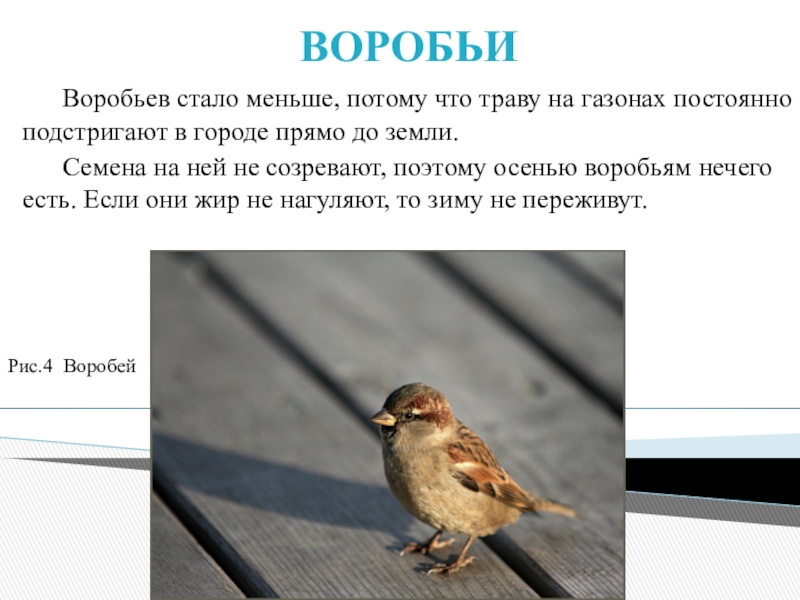 ВОРОБЬИ

Воробьев стало меньше, потому что траву на газонах постоянно подстригают в городе прямо до земли.

Семена на ней не созревают, поэтому осенью воробьям нечего есть. Если они жир не нагуляют, то зиму не переживут.

Рис.4 Воробей